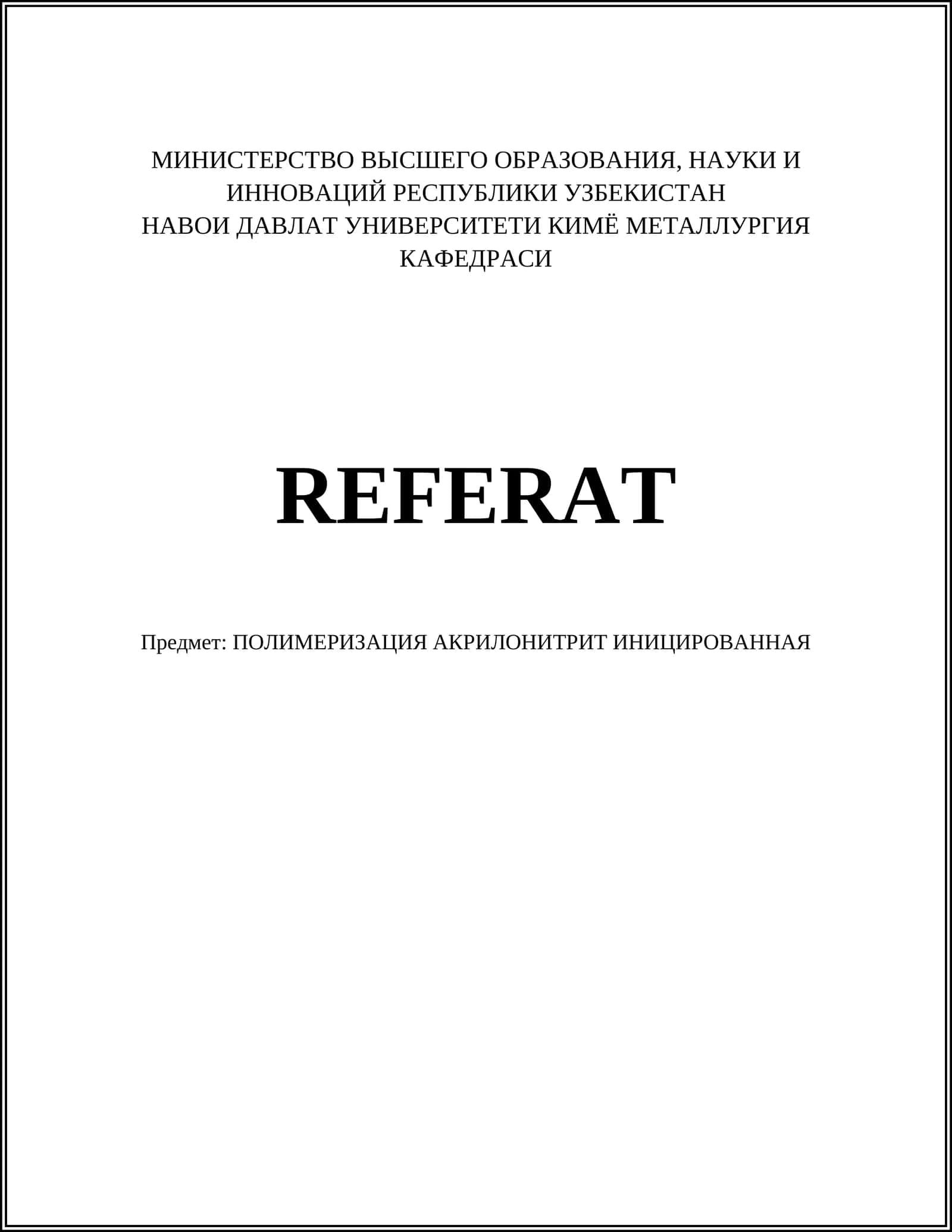 МИНИСТЕРСТВО ВЫСШЕГО ОБРАЗОВАНИЯ, НАУКИ И ИННОВАЦИЙ РЕСПУБЛИКИ УЗБЕКИСТАН
НАВОИ ДАВЛАТ УНИВЕРСИТЕТИ КИМЁ МЕТАЛЛУРГИЯ КАФЕДРАСИ

REFERAT

Предмет: ПОЛИМЕРИЗАЦИЯ АКРИЛОНИТРИТ ИНИЦИРОВАННАЯ